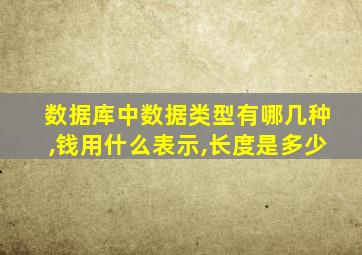 数据库中数据类型有哪几种,钱用什么表示,长度是多少